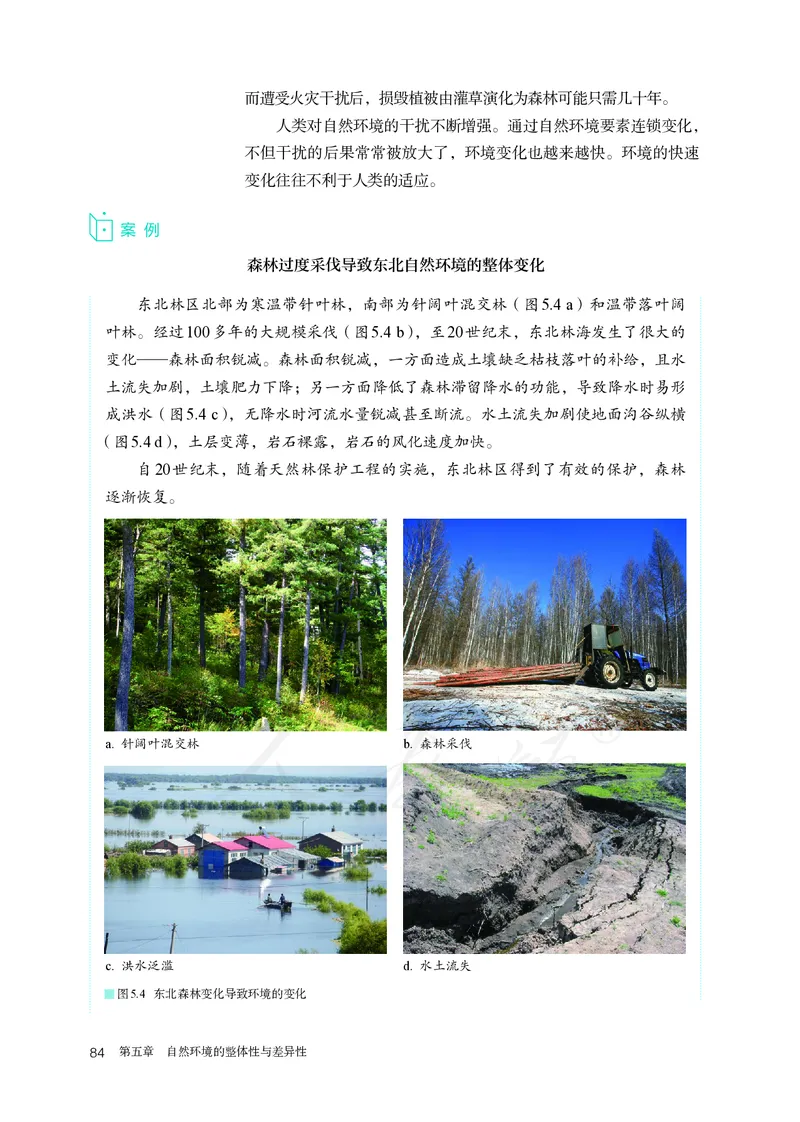 而遭受火灾干扰后，损毁植被由灌草演化为森林可能只需几十年。

人类对自然环境的干扰不断增强。通过自然环境要素连锁变化，不但干扰的后果常常被放大了，环境变化也越来越快。环境的快速变化往往不利于人类的适应。

案 例

森林过度采伐导致东北自然环境的整体变化

东北林区北部为寒温带针叶林，南部为针阔叶混交林（图5.4 a）和温带落叶阔叶林。经过100多年的大规模采伐（图5.4 b），至20世纪末，东北林海发生了很大的变化——森林面积锐减。森林面积锐减，一方面造成土壤缺乏枯枝落叶的补给，且水土流失加剧，土壤肥力下降；另一方面降低了森林滞留降水的功能，导致降水时易形成洪水（图5.4 c），无降水时河流水量锐减甚至断流。水土流失加剧使地面沟谷纵横（图5.4 d），土层变薄，岩石裸露，岩石的风化速度加快。

自20世纪末，随着天然林保护工程的实施，东北林区得到了有效的保护，森林逐渐恢复。

a. 针阔叶混交林

b. 森林采伐

c. 洪水泛滥

d. 水土流失

图5.4 东北森林变化导致环境的变化

84 第五章 自然环境的整体性与差异性